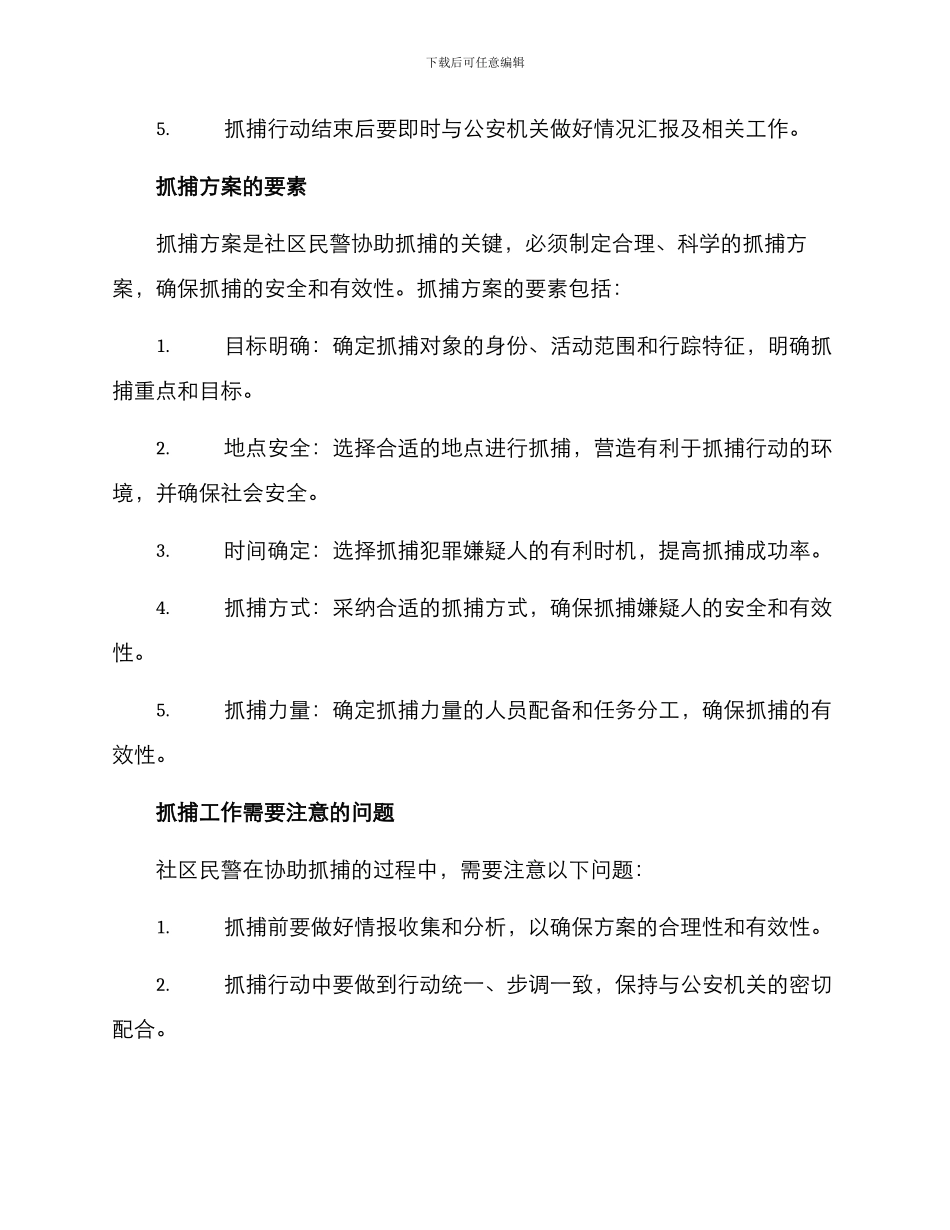 下载后可任意编辑

5. 抓捕行动结束后要即时与公安机关做好情况汇报及相关工作。

抓捕方案的要素

抓捕方案是社区民警协助抓捕的关键，必须制定合理、科学的抓捕方案，确保抓捕的安全和有效性。抓捕方案的要素包括：

1. 目标明确：确定抓捕对象的身份、活动范围和行踪特征，明确抓捕重点和目标。

2. 地点安全：选择合适的地点进行抓捕，营造有利于抓捕行动的环境，并确保社会安全。

3. 时间确定：选择抓捕犯罪嫌疑人的有利时机，提高抓捕成功率。

4. 抓捕方式：采纳合适的抓捕方式，确保抓捕嫌疑人的安全和有效性。

5. 抓捕力量：确定抓捕力量的人员配备和任务分工，确保抓捕的有效性。

抓捕工作需要注意的问题

社区民警在协助抓捕的过程中，需要注意以下问题：

1. 抓捕前要做好情报收集和分析，以确保方案的合理性和有效性。

2. 抓捕行动中要做到行动统一、步调一致，保持与公安机关的密切配合。